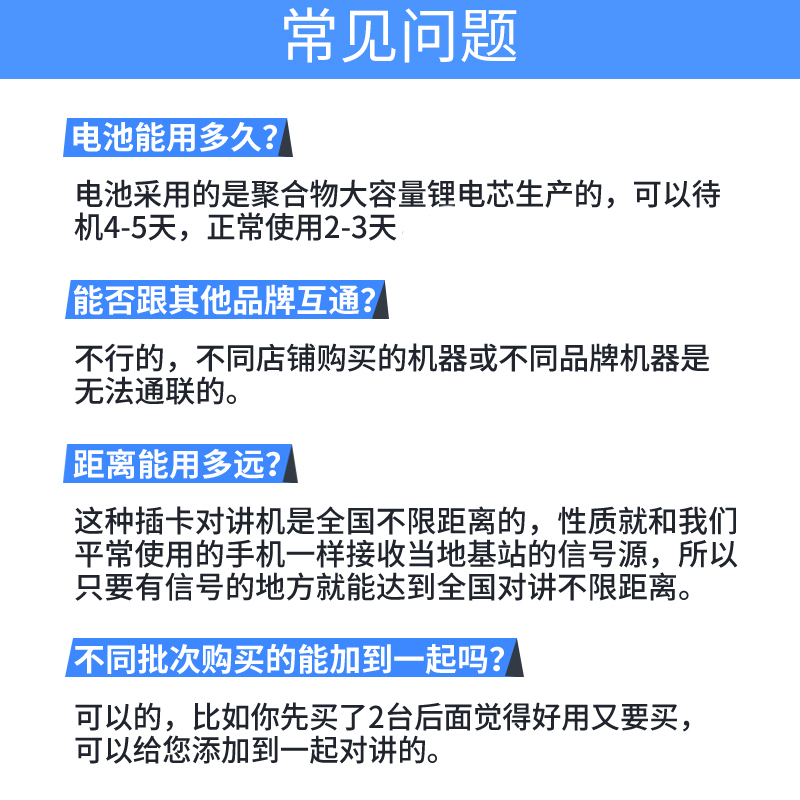 常见问题

电池能用多久?

电池采用的是聚合物大容量锂电芯生产的，可以待机4-5天，正常使用2-3天

能否跟其他品牌互通?

不行的，不同店铺购买的机器或不同品牌机器是无法通联的。

距离能用多远?

这种插卡对讲机是全国不限距离的，性质就和我们平常使用的手机一样接收当地基站的信号源，所以只要有信号的地方就能达到全国对讲不限距离。

不同批次购买的能加到一起吗?

可以的，比如你先买了2台后面觉得好用又要买，可以给您添加到一起对讲的。